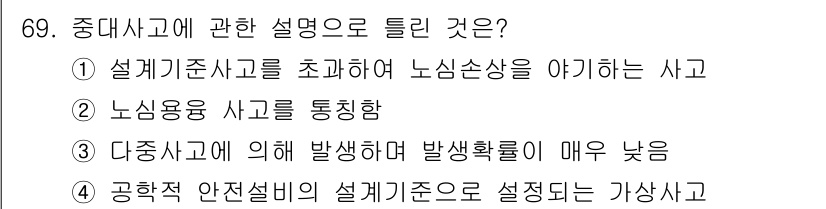 69. 중대사고에 관한 설명으로 틀린 것은?
① 설계기준사고를 초과하여 노심손상을 야기하는 사고
② 노심용융 사고를 통칭함
③ 다중사고에 의해 발생하며 발생확률이 매우 낮음
④ 공학적 안전설비의 설계기준으로 설정되는 가상사고